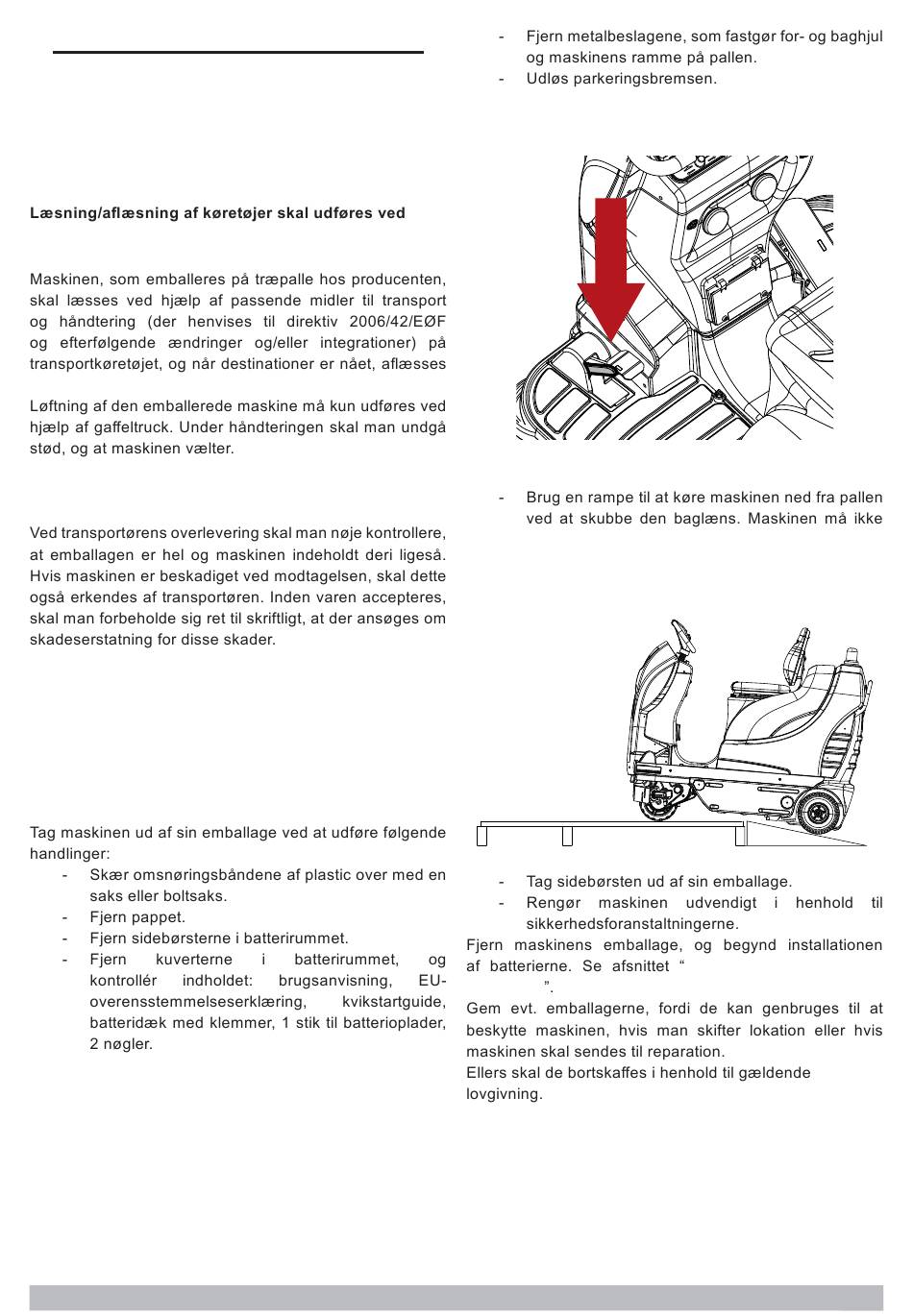 Læsning/aflæsning af køretøjer skal udføres ved

Maskinen, som emballeres på træpalle hos producenten, skal læsses ved hjælp af passende midler til transport og håndtering (der henvises til direktiv 2006/42/EØF og efterfølgende ændringer og/eller integrationer) på transportkøretøjet, og når destinationer er nået, aflæsses

Løftning af den emballerede maskine må kun udføres ved hjælp af gaffeltruck. Under håndteringen skal man undgå stød, og at maskinen vælter.

Ved transportørens overlevering skal man nøje kontrollere, at emballagen er hel og maskinen indeholdt deri ligeså. Hvis maskinen er beskadiget ved modtagelsen, skal dette også erkendes af transportøren. Inden varen accepteres, skal man forbeholde sig ret til skriftligt, at der ansøges om skadeserstatning for disse skader.

Tag maskinen ud af sin emballage ved at udføre følgende handlinger:
- Skær omsnøringsbåndene af plastic over med en saks eller boltsaks.
- Fjern pappet.
- Fjern sidebørsterne i batterirummet.
- Fjern kuverterne i batterirummet, og kontrollér indholdet: brugsanvisning, EU-overensstemmelseserklæring, kvikstartguide, batteridæk med klemmer, 1 stik til batterioplader, 2 nøgler.

- Fjern metalbeslagene, som fastgør for- og baghjul og maskinens ramme på pallen.
- Udløs parkeringsbremsen.

- Brug en rampe til at køre maskinen ned fra pallen ved at skubbe den baglæns. Maskinen må ikke

- Tag sidebørsten ud af sin emballage.
- Rengør maskinen udvendigt i henhold til sikkerhedsforanstaltningerne.
Fjern maskinens emballage, og begynd installationen af batterierne. Se afsnittet “ ”.
Gem evt. emballagerne, fordi de kan genbruges til at beskytte maskinen, hvis man skifter lokation eller hvis maskinen skal sendes til reparation.
Ellers skal de bortskaffes i henhold til gældende lovgivning.